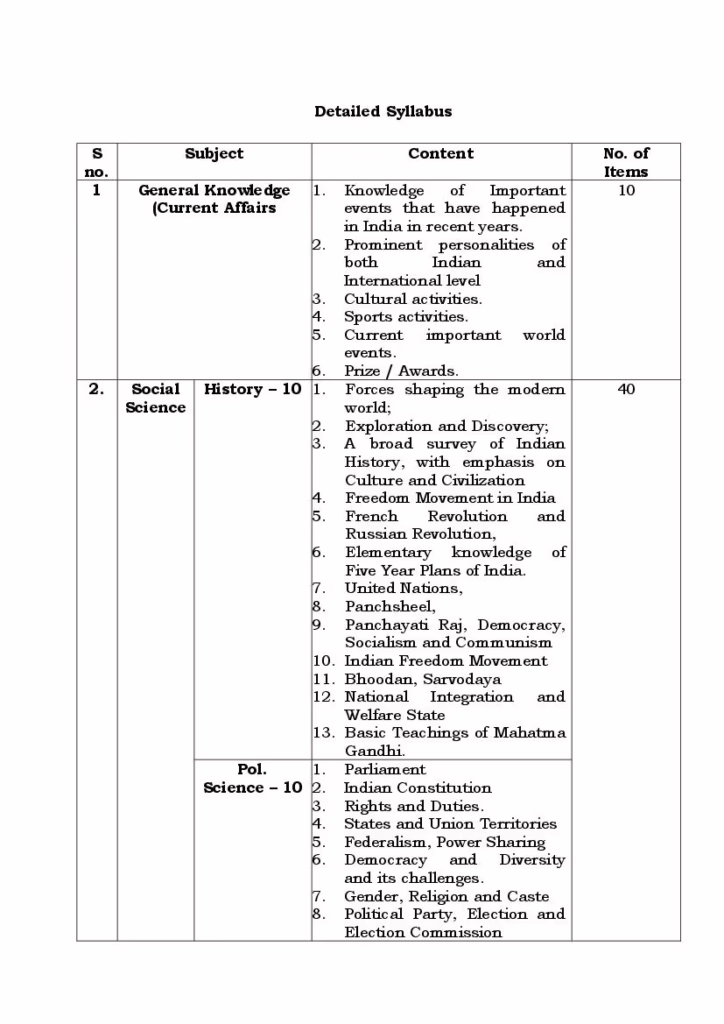 Detailed Syllabus

| S no. | Subject | | Content | No. of Items |
|---|---|---|---|---|
| 1 | General Knowledge (Current Affairs | | 1. Knowledge of Important events that have happened in India in recent years. 2. Prominent personalities of both Indian and International level 3. Cultural activities. 4. Sports activities. 5. Current important world events. 6. Prize / Awards. | 10 |
| 2. | Social Science | History – 10 | 1. Forces shaping the modern world; 2. Exploration and Discovery; 3. A broad survey of Indian History, with emphasis on Culture and Civilization 4. Freedom Movement in India 5. French Revolution and Russian Revolution, 6. Elementary knowledge of Five Year Plans of India. 7. United Nations, 8. Panchsheel, 9. Panchayati Raj, Democracy, Socialism and Communism 10. Indian Freedom Movement 11. Bhoodan, Sarvodaya 12. National Integration and Welfare State 13. Basic Teachings of Mahatma Gandhi. | 40 |
| | | Pol. Science – 10 | 1. Parliament 2. Indian Constitution 3. Rights and Duties. 4. States and Union Territories 5. Federalism, Power Sharing 6. Democracy and Diversity and its challenges. 7. Gender, Religion and Caste 8. Political Party, Election and Election Commission | |